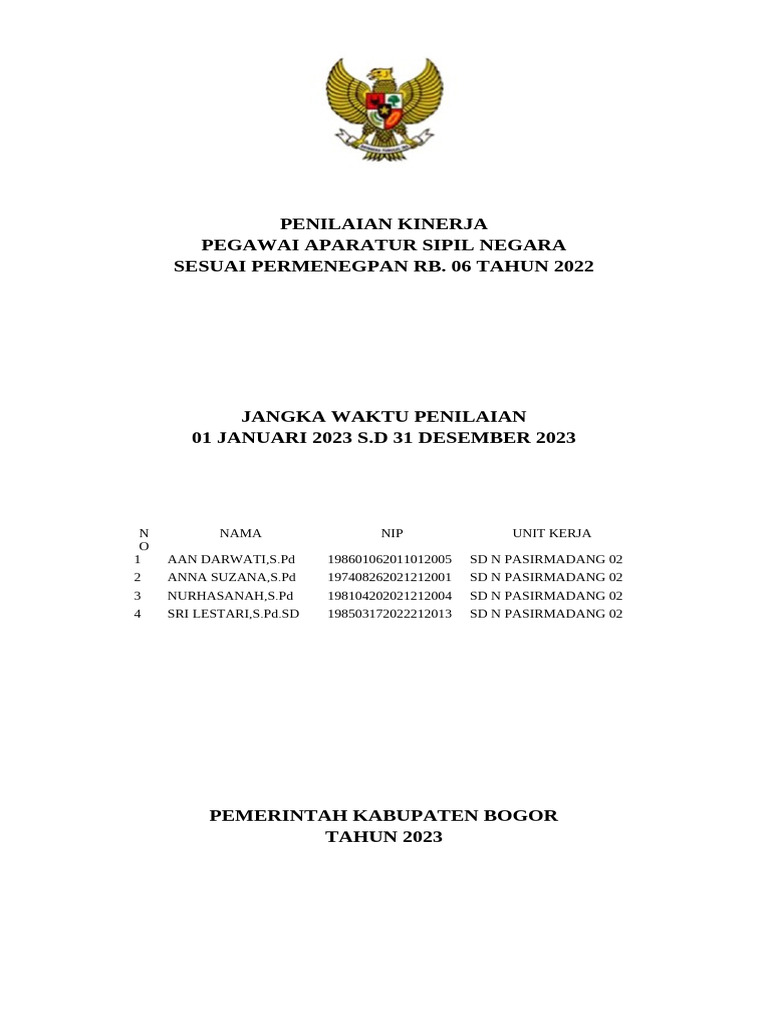 PENILAIAN KINERJA
PEGAWAI APARATUR SIPIL NEGARA
SESUAI PERMENEGPAN RB. 06 TAHUN 2022

JANGKA WAKTU PENILAIAN
01 JANUARI 2023 S.D 31 DESEMBER 2023

| NO | NAMA | NIP | UNIT KERJA |
|---|---|---|---|
| 1 | AAN DARWATI,S.Pd | 198601062011012005 | SD N PASIRMADANG 02 |
| 2 | ANNA SUZANA,S.Pd | 197408262021212001 | SD N PASIRMADANG 02 |
| 3 | NURHASANAH,S.Pd | 198104202021212004 | SD N PASIRMADANG 02 |
| 4 | SRI LESTARI,S.Pd.SD | 198503172022212013 | SD N PASIRMADANG 02 |

PEMERINTAH KABUPATEN BOGOR
TAHUN 2023